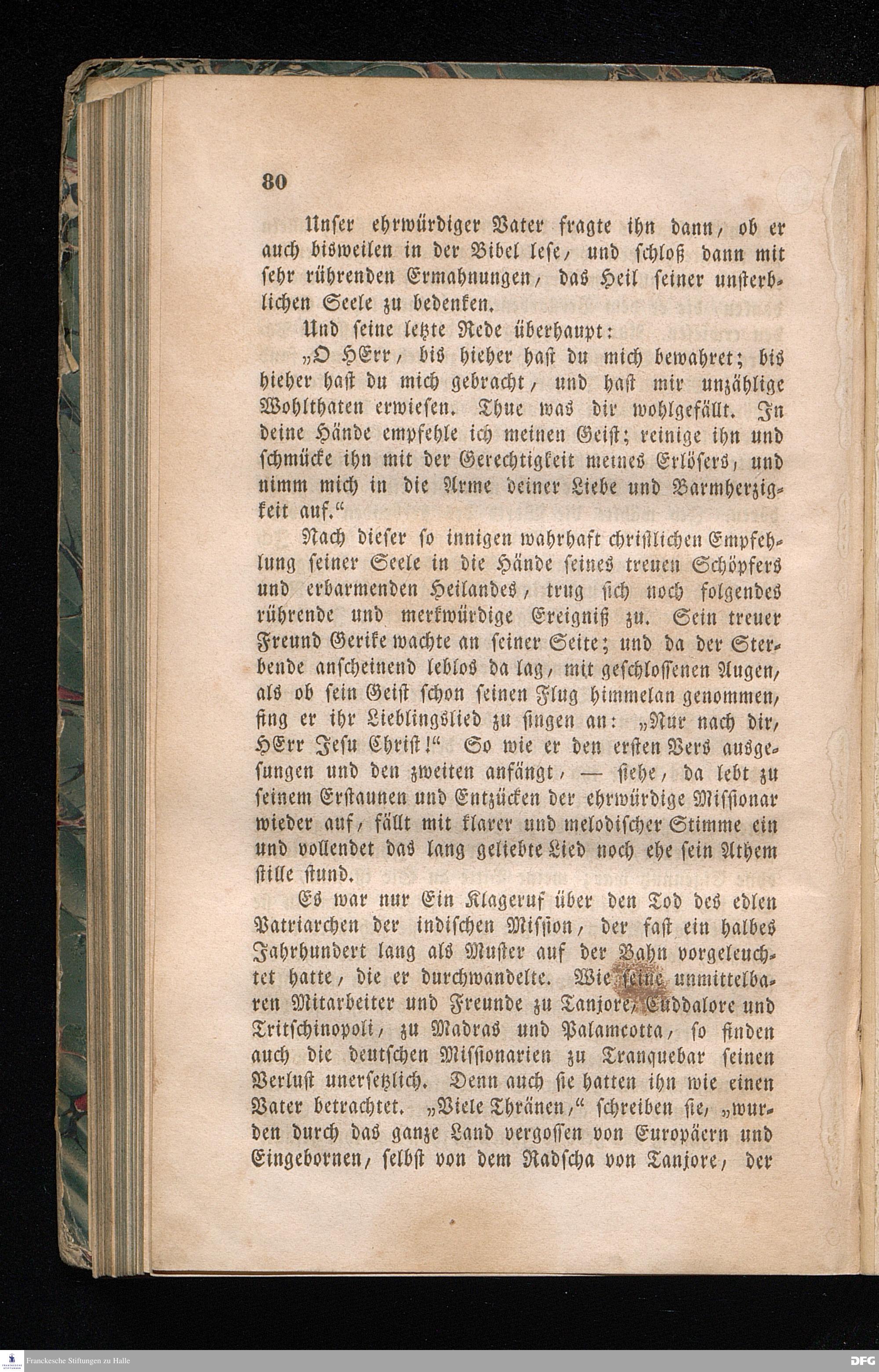 80

Unser ehrwürdiger Vater fragte ihn dann, ob er auch bisweilen in der Bibel lese, und schloß dann mit sehr rührenden Ermahnungen, das Heil seiner unsterblichen Seele zu bedenken.

Und seine letzte Rede überhaupt:

„O HErr, bis hieher hast du mich bewahret; bis hieher hast du mich gebracht, und hast mir unzählige Wohlthaten erwiesen. Thue was dir wohlgefällt. In deine Hände empfehle ich meinen Geist; reinige ihn und schmücke ihn mit der Gerechtigkeit meines Erlösers, und nimm mich in die Arme deiner Liebe und Barmherzigkeit auf.“

Nach dieser so innigen wahrhaft christlichen Empfehlung seiner Seele in die Hände seines treuen Schöpfers und erbarmenden Heilandes, trug sich noch folgendes rührende und merkwürdige Ereigniß zu. Sein treuer Freund Gerike wachte an seiner Seite; und da der Sterbende anscheinend leblos da lag, mit geschlossenen Augen, als ob sein Geist schon seinen Flug himmelan genommen, fing er ihr Lieblingslied zu singen an: „Nur nach dir, HErr Jesu Christ!“ So wie er den ersten Vers ausgesungen und den zweiten anfängt, — siehe, da lebt zu seinem Erstaunen und Entzücken der ehrwürdige Missionar wieder auf, fällt mit klarer und melodischer Stimme ein und vollendet das lang geliebte Lied noch ehe sein Athem stille stund.

Es war nur Ein Klageruf über den Tod des edlen Patriarchen der indischen Mission, der fast ein halbes Jahrhundert lang als Muster auf der Bahn vorgeleuchtet hatte, die er durchwandelte. Wie seine unmittelbaren Mitarbeiter und Freunde zu Tanjore, Cuddalore und Tritschinopoli, zu Madras und Palamcotta, so finden auch die deutschen Missionarien zu Tranquebar seinen Verlust unersetzlich. Denn auch sie hatten ihn wie einen Vater betrachtet. „Viele Thränen,“ schreiben sie, „wurden durch das ganze Land vergossen von Europäern und Eingebornen, selbst von dem Radscha von Tanjore, der

Franckesche Stiftungen zu Halle

DFG